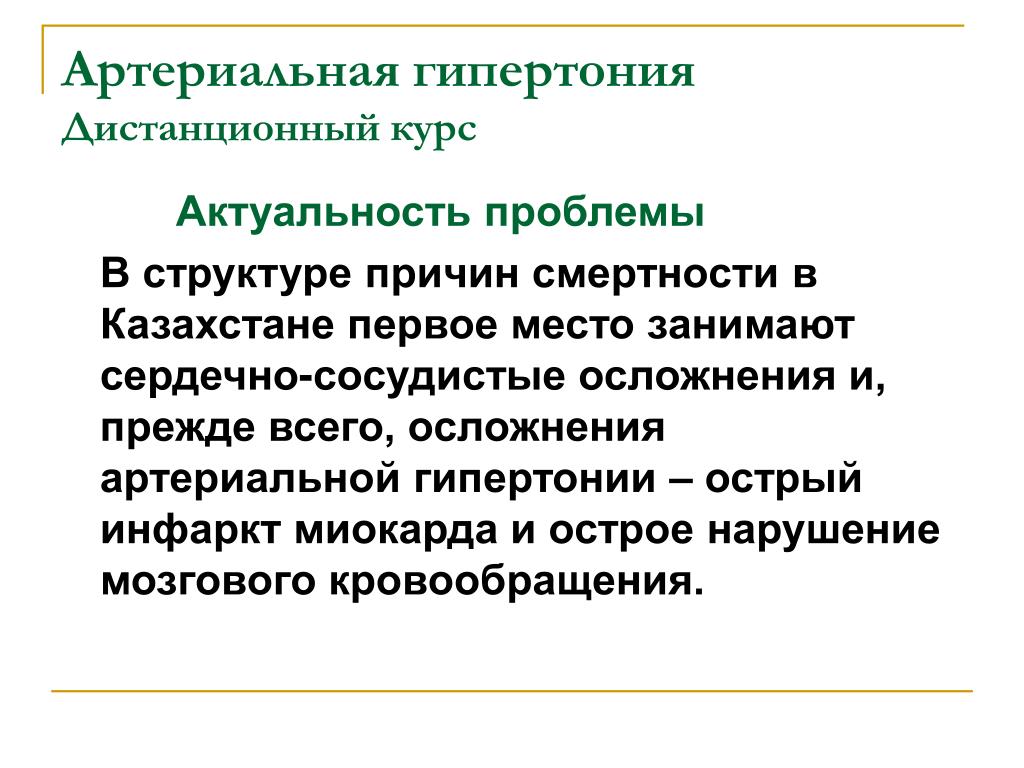 Артериальная гипертония
Дистанционный курс

Актуальность проблемы

В структуре причин смертности в Казахстане первое место занимают сердечно-сосудистые осложнения и, прежде всего, осложнения артериальной гипертонии – острый инфаркт миокарда и острое нарушение мозгового кровообращения.